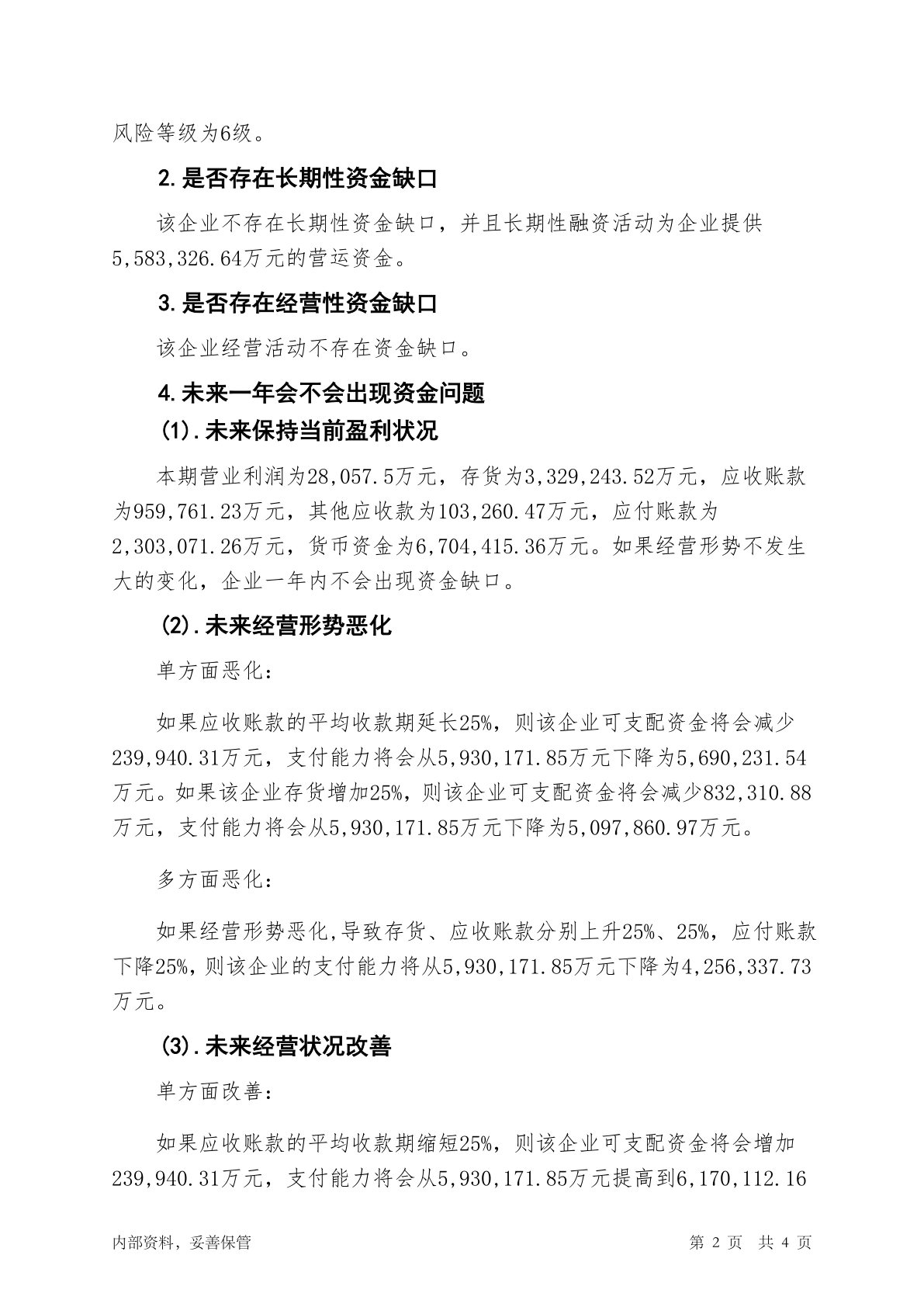 风险等级为6级。

2.是否存在长期性资金缺口

该企业不存在长期性资金缺口，并且长期性融资活动为企业提供5,583,326.64万元的营运资金。

3.是否存在经营性资金缺口

该企业经营活动不存在资金缺口。

4.未来一年会不会出现资金问题

(1).未来保持当前盈利状况

本期营业利润为28,057.5万元，存货为3,329,243.52万元，应收账款为959,761.23万元，其他应收款为103,260.47万元，应付账款为2,303,071.26万元，货币资金为6,704,415.36万元。如果经营形势不发生大的变化，企业一年内不会出现资金缺口。

(2).未来经营形势恶化

单方面恶化：

如果应收账款的平均收款期延长25%，则该企业可支配资金将会减少239,940.31万元，支付能力将会从5,930,171.85万元下降为5,690,231.54万元。如果该企业存货增加25%，则该企业可支配资金将会减少832,310.88万元，支付能力将会从5,930,171.85万元下降为5,097,860.97万元。

多方面恶化：

如果经营形势恶化,导致存货、应收账款分别上升25%、25%，应付账款下降25%，则该企业的支付能力将从5,930,171.85万元下降为4,256,337.73万元。

(3).未来经营状况改善

单方面改善：

如果应收账款的平均收款期缩短25%，则该企业可支配资金将会增加239,940.31万元，支付能力将会从5,930,171.85万元提高到6,170,112.16

内部资料，妥善保管　　第 2 页　共 4 页